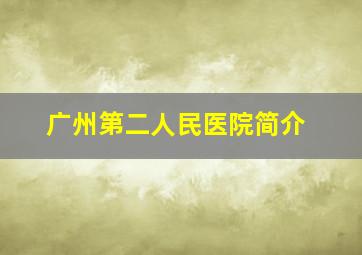 广州第二人民医院简介